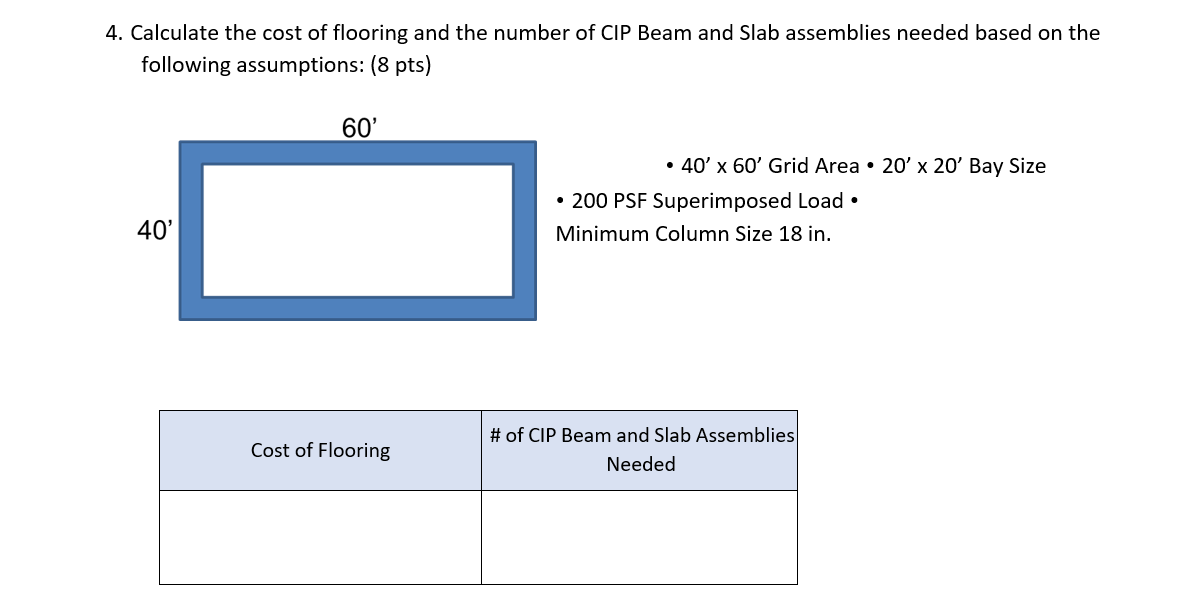 4. Calculate the cost of flooring and the number of CIP Beam and Slab assemblies needed based on the following assumptions: (8 pts)

60’

40’

• 40’ x 60’ Grid Area • 20’ x 20’ Bay Size
• 200 PSF Superimposed Load •
Minimum Column Size 18 in.

| Cost of Flooring | # of CIP Beam and Slab Assemblies Needed |
|---|---|
| | |